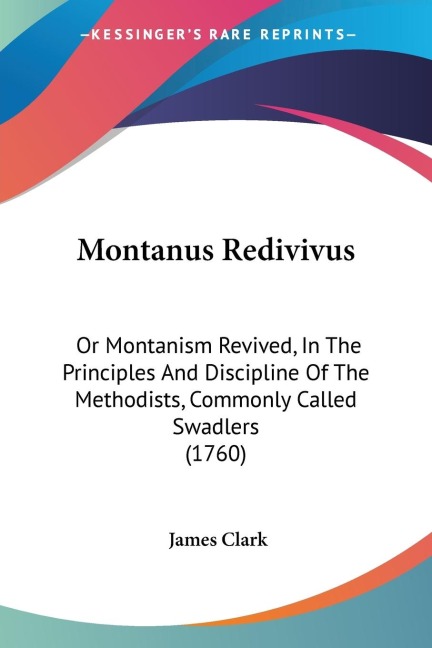 —KESSINGER'S RARE REPRINTS—

Montanus Redivivus

Or Montanism Revived, In The Principles And Discipline Of The Methodists, Commonly Called Swadlers
(1760)

James Clark